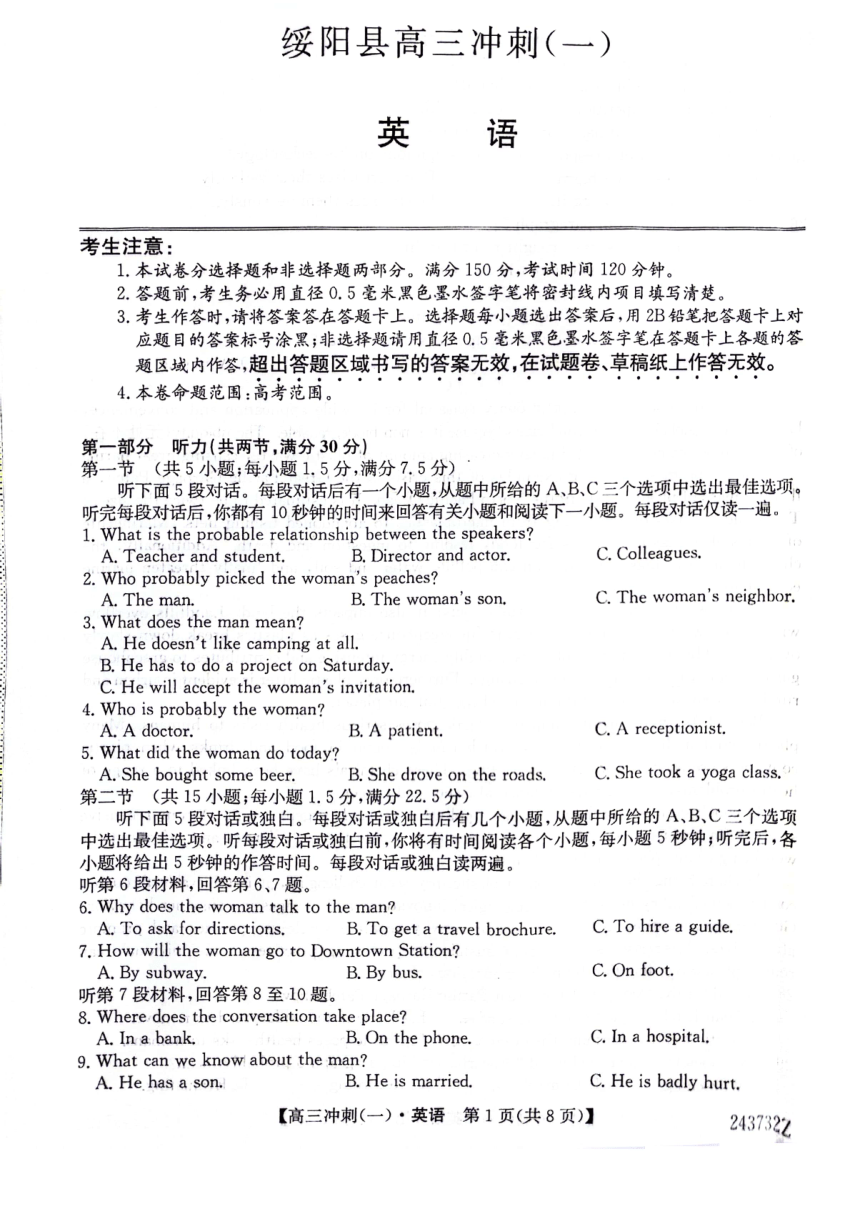 绥阳县高三冲刺(一)

英 语

考生注意:
1. 本试卷分选择题和非选择题两部分。满分 150 分,考试时间 120 分钟。
2. 答题前,考生务必用直径 0.5 毫米黑色墨水签字笔将密封线内项目填写清楚。
3. 考生作答时,请将答案答在答题卡上。选择题每小题选出答案后,用 2B 铅笔把答题卡上对应题目的答案标号涂黑;非选择题请用直径 0.5 毫米黑色墨水签字笔在答题卡上各题的答题区域内作答,超出答题区域书写的答案无效,在试题卷、草稿纸上作答无效。
4. 本卷命题范围:高考范围。

第一部分 听力(共两节,满分 30 分)
第一节 (共 5 小题;每小题 1.5 分,满分 7.5 分)
听下面 5 段对话。每段对话后有一个小题,从题中所给的 A、B、C 三个选项中选出最佳选项。听完每段对话后,你都有 10 秒钟的时间来回答有关小题和阅读下一小题。每段对话仅读一遍。
1. What is the probable relationship between the speakers?
A. Teacher and student. B. Director and actor. C. Colleagues.
2. Who probably picked the woman's peaches?
A. The man. B. The woman's son. C. The woman's neighbor.
3. What does the man mean?
A. He doesn't like camping at all.
B. He has to do a project on Saturday.
C. He will accept the woman's invitation.
4. Who is probably the woman?
A. A doctor. B. A patient. C. A receptionist.
5. What did the woman do today?
A. She bought some beer. B. She drove on the roads. C. She took a yoga class.
第二节 (共 15 小题;每小题 1.5 分,满分 22.5 分)
听下面 5 段对话或独白。每段对话或独白后有几个小题,从题中所给的 A、B、C 三个选项中选出最佳选项。听每段对话或独白前,你将有时间阅读各个小题,每小题 5 秒钟;听完后,各小题将给出 5 秒钟的作答时间。每段对话或独白读两遍。
听第 6 段材料,回答第 6、7 题。
6. Why does the woman talk to the man?
A. To ask for directions. B. To get a travel brochure. C. To hire a guide.
7. How will the woman go to Downtown Station?
A. By subway. B. By bus. C. On foot.
听第 7 段材料,回答第 8 至 10 题。
8. Where does the conversation take place?
A. In a bank. B. On the phone. C. In a hospital.
9. What can we know about the man?
A. He has a son. B. He is married. C. He is badly hurt.

【高三冲刺(一)·英语 第 1 页(共 8 页)】 243732Z